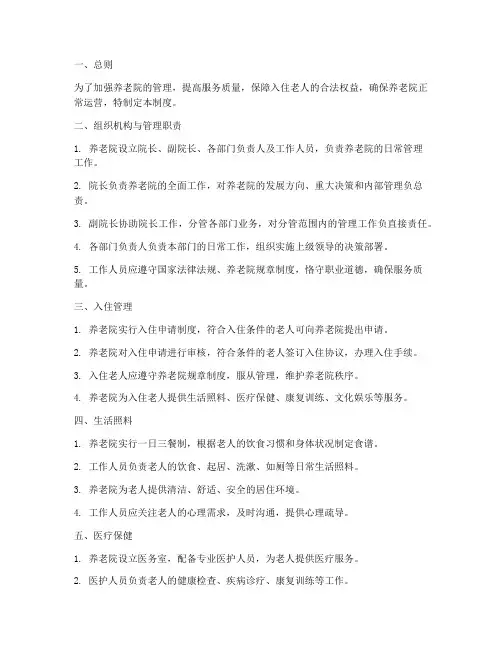 一、总则

为了加强养老院的管理，提高服务质量，保障入住老人的合法权益，确保养老院正常运营，特制定本制度。

二、组织机构与管理职责

1. 养老院设立院长、副院长、各部门负责人及工作人员，负责养老院的日常管理工作。

2. 院长负责养老院的全面工作，对养老院的发展方向、重大决策和内部管理负总责。

3. 副院长协助院长工作，分管各部门业务，对分管范围内的管理工作负直接责任。

4. 各部门负责人负责本部门的日常工作，组织实施上级领导的决策部署。

5. 工作人员应遵守国家法律法规、养老院规章制度，恪守职业道德，确保服务质量。

三、入住管理

1. 养老院实行入住申请制度，符合入住条件的老人可向养老院提出申请。

2. 养老院对入住申请进行审核，符合条件的老人签订入住协议，办理入住手续。

3. 入住老人应遵守养老院规章制度，服从管理，维护养老院秩序。

4. 养老院为入住老人提供生活照料、医疗保健、康复训练、文化娱乐等服务。

四、生活照料

1. 养老院实行一日三餐制，根据老人的饮食习惯和身体状况制定食谱。

2. 工作人员负责老人的饮食、起居、洗漱、如厕等日常生活照料。

3. 养老院为老人提供清洁、舒适、安全的居住环境。

4. 工作人员应关注老人的心理需求，及时沟通，提供心理疏导。

五、医疗保健

1. 养老院设立医务室，配备专业医护人员，为老人提供医疗服务。

2. 医护人员负责老人的健康检查、疾病诊疗、康复训练等工作。